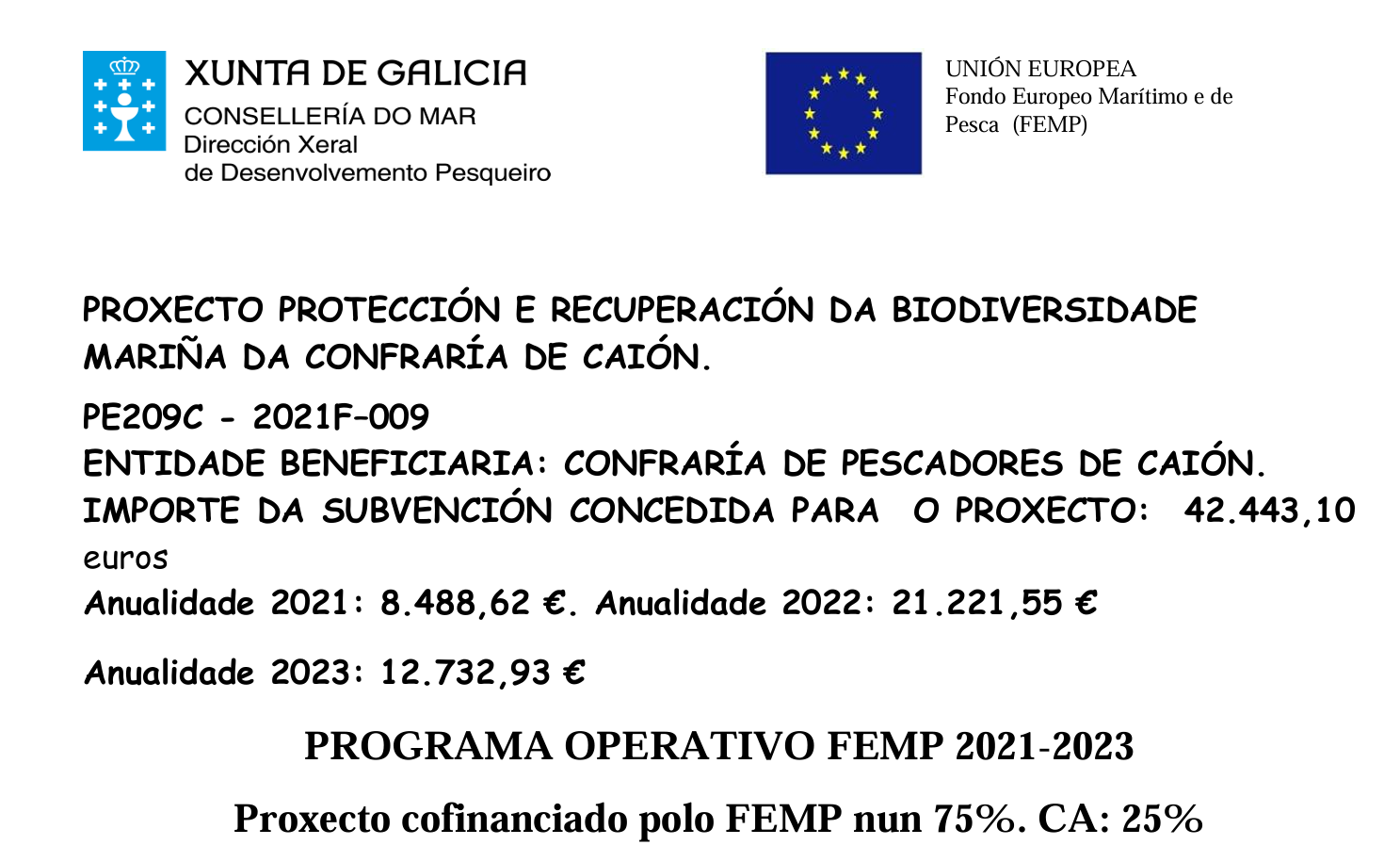 XUNTA DE GALICIA
CONSELLERÍA DO MAR
Dirección Xeral
de Desenvolvemento Pesqueiro

UNIÓN EUROPEA
Fondo Europeo Marítimo e de Pesca (FEMP)

PROXECTO PROTECCIÓN E RECUPERACIÓN DA BIODIVERSIDADE MARIÑA DA CONFRARÍA DE CAIÓN.

PE209C - 2021F–009
ENTIDADE BENEFICIARIA: CONFRARÍA DE PESCADORES DE CAIÓN.
IMPORTE DA SUBVENCIÓN CONCEDIDA PARA O PROXECTO: 42.443,10 euros

Anualidade 2021: 8.488,62 €. Anualidade 2022: 21.221,55 €

Anualidade 2023: 12.732,93 €

PROGRAMA OPERATIVO FEMP 2021-2023

Proxecto cofinanciado polo FEMP nun 75%. CA: 25%